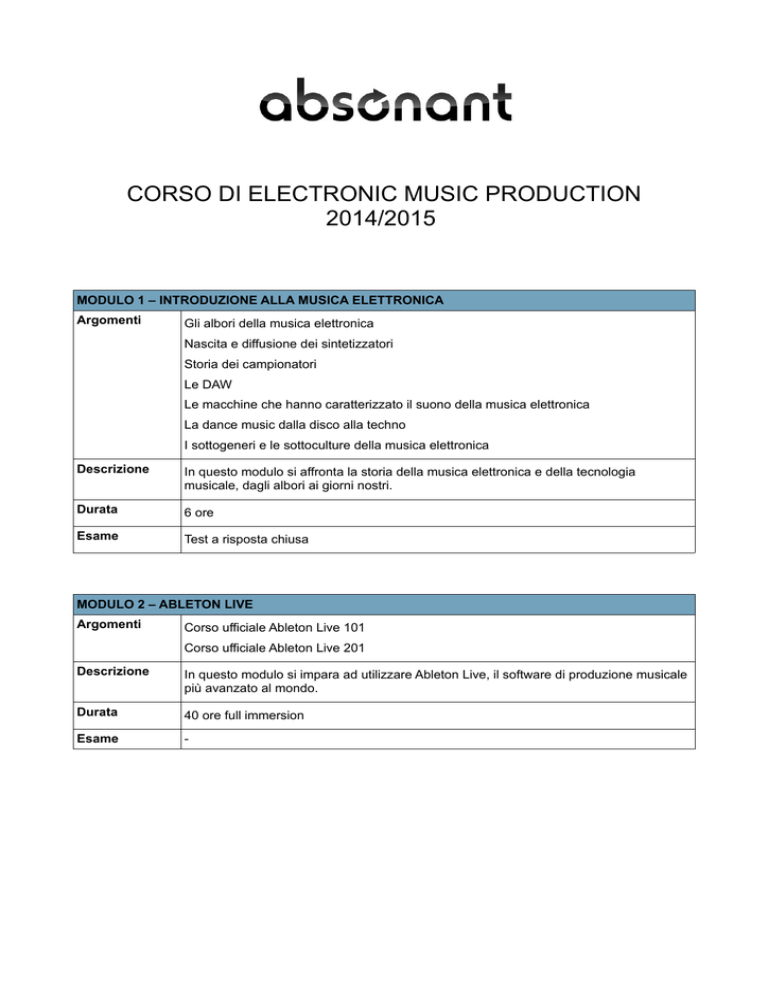 absonant

CORSO DI ELECTRONIC MUSIC PRODUCTION
2014/2015

| MODULO 1 – INTRODUZIONE ALLA MUSICA ELETTRONICA | |
|---|---|
| Argomenti | Gli albori della musica elettronica<br>Nascita e diffusione dei sintetizzatori<br>Storia dei campionatori<br>Le DAW<br>Le macchine che hanno caratterizzato il suono della musica elettronica<br>La dance music dalla disco alla techno<br>I sottogeneri e le sottoculture della musica elettronica |
| Descrizione | In questo modulo si affronta la storia della musica elettronica e della tecnologia musicale, dagli albori ai giorni nostri. |
| Durata | 6 ore |
| Esame | Test a risposta chiusa |

| MODULO 2 – ABLETON LIVE | |
|---|---|
| Argomenti | Corso ufficiale Ableton Live 101<br>Corso ufficiale Ableton Live 201 |
| Descrizione | In questo modulo si impara ad utilizzare Ableton Live, il software di produzione musicale più avanzato al mondo. |
| Durata | 40 ore full immersion |
| Esame | - |